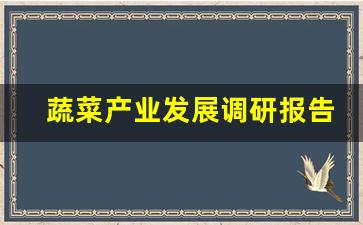 蔬菜产业发展调研报告